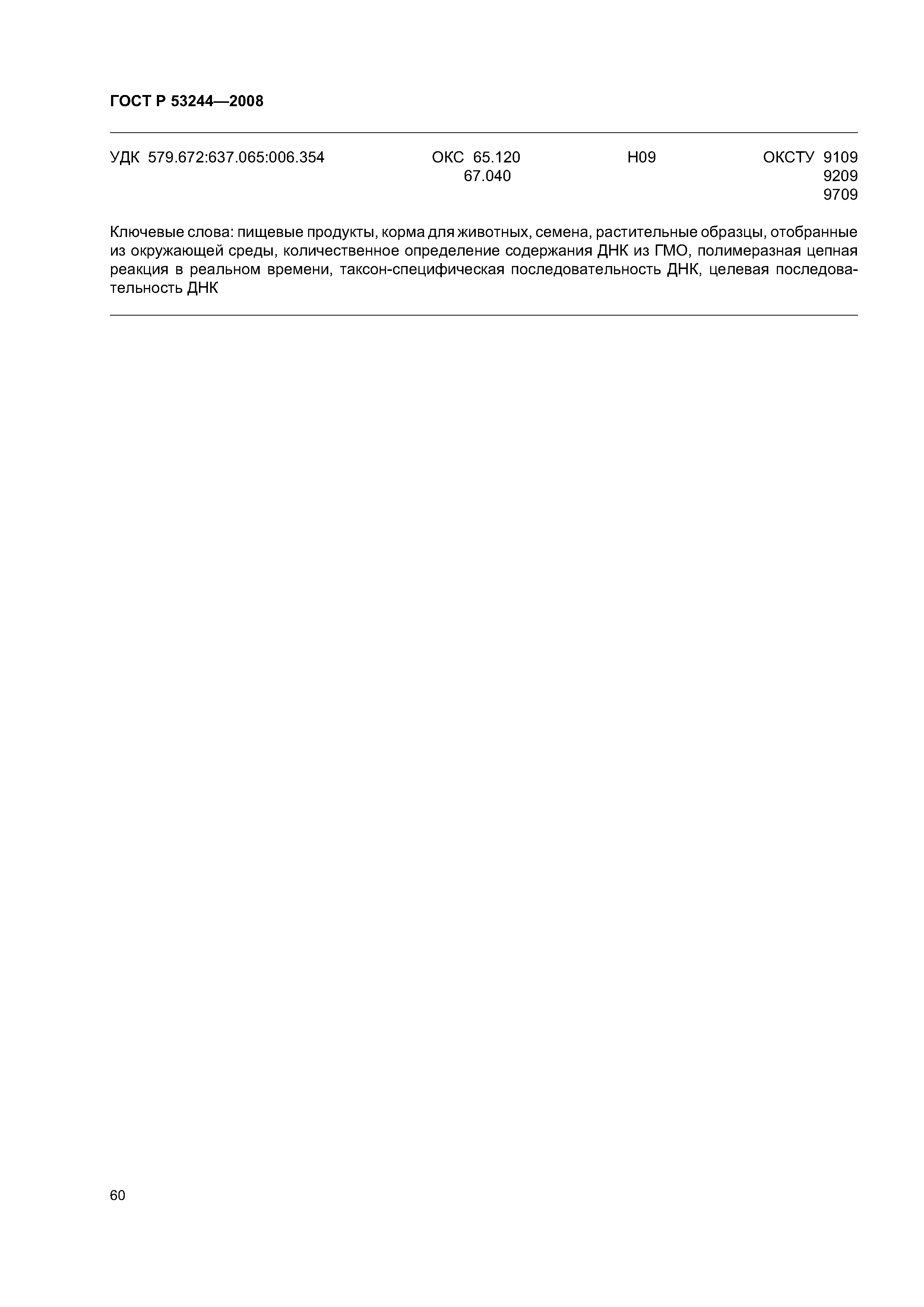 ГОСТ Р 53244—2008

УДК 579.672:637.065:006.354 ОКС 65.120 67.040 Н09 ОКСТУ 9109 9209 9709

Ключевые слова: пищевые продукты, корма для животных, семена, растительные образцы, отобранные из окружающей среды, количественное определение содержания ДНК из ГМО, полимеразная цепная реакция в реальном времени, таксон-специфическая последовательность ДНК, целевая последовательность ДНК

60